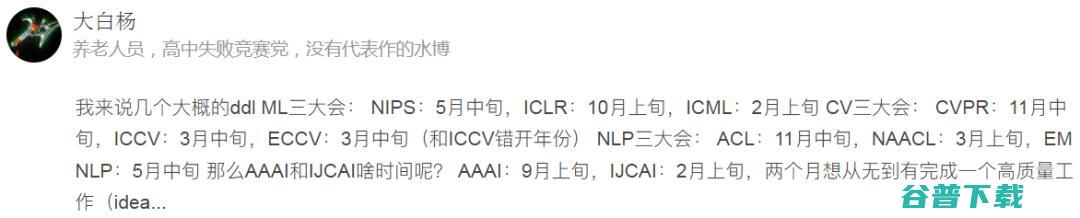 大白杨
养老人员，高中失败竞赛党，没有代表作的水博

我来说几个大概的ddl ML三大会： NIPS：5月中旬，ICLR：10月上旬，ICML：2月上旬 CV三大会： CVPR：11月中旬，ICCV：3月中旬，ECCV：3月中旬（和ICCV错开年份） NLP三大会： ACL：11月中旬，NAACL：3月上旬，EMNLP：5月中旬 那么AAAI和IJCAI啥时间呢？ AAAI：9月上旬，IJCAI：2月上旬，两个月想从无到有完成一个高质量工作（idea...

谷普下载